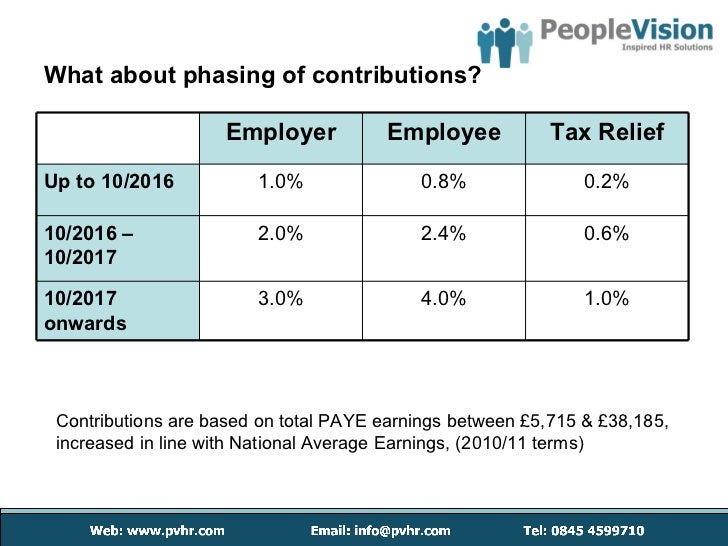 PeopleVision
Inspired HR Solutions

What about phasing of contributions?

| | Employer | Employee | Tax Relief |
|---|---|---|---|
| Up to 10/2016 | 1.0% | 0.8% | 0.2% |
| 10/2016 – 10/2017 | 2.0% | 2.4% | 0.6% |
| 10/2017 onwards | 3.0% | 4.0% | 1.0% |

Contributions are based on total PAYE earnings between £5,715 & £38,185, increased in line with National Average Earnings, (2010/11 terms)

Web: www.pvhr.com Email: info@pvhr.com Tel: 0845 4599710